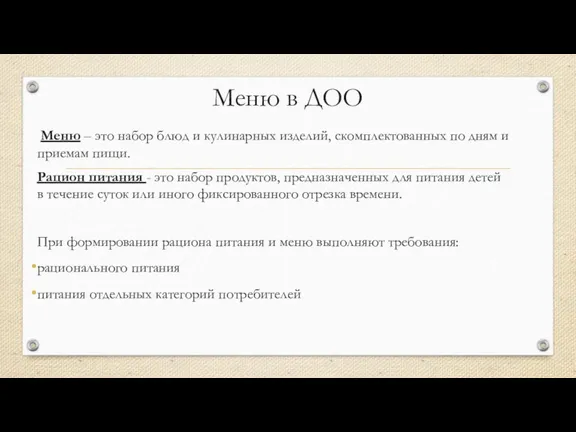 Меню в ДОО

Меню – это набор блюд и кулинарных изделий, скомплектованных по дням и приемам пищи.

Рацион питания - это набор продуктов, предназначенных для питания детей в течение суток или иного фиксированного отрезка времени.

При формировании рациона питания и меню выполняют требования:

•рационального питания

•питания отдельных категорий потребителей